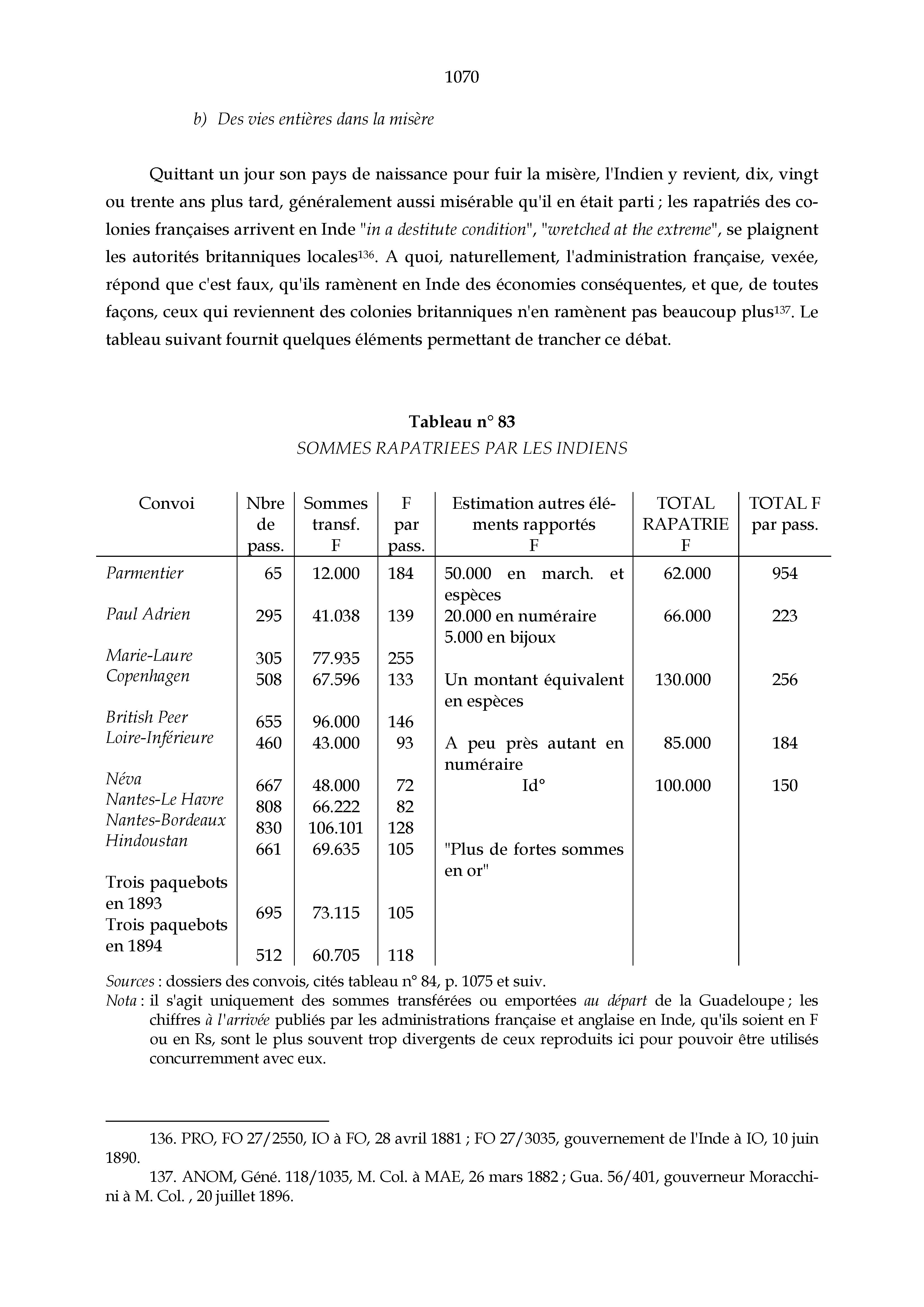 1070

b) Des vies entières dans la misère

Quittant un jour son pays de naissance pour fuir la misère, l'Indien y revient, dix, vingt ou trente ans plus tard, généralement aussi misérable qu'il en était parti ; les rapatriés des colonies françaises arrivent en Inde "in a destitute condition", "wretched at the extreme", se plaignent les autorités britanniques locales$^{136}$. A quoi, naturellement, l'administration française, vexée, répond que c'est faux, qu'ils ramènent en Inde des économies conséquentes, et que, de toutes façons, ceux qui reviennent des colonies britanniques n'en ramènent pas beaucoup plus$^{137}$. Le tableau suivant fournit quelques éléments permettant de trancher ce débat.

Tableau n° 83
SOMMES RAPATRIEES PAR LES INDIENS

| Convoi | Nbre de pass. | Sommes transf. F | F par pass. | Estimation autres éléments rapportés F | TOTAL RAPATRIE F | TOTAL F par pass. |
|---|---|---|---|---|---|---|
| Parmentier | 65 | 12.000 | 184 | 50.000 en march. et espèces | 62.000 | 954 |
| Paul Adrien | 295 | 41.038 | 139 | 20.000 en numéraire 5.000 en bijoux | 66.000 | 223 |
| Marie-Laure | 305 | 77.935 | 255 | | | |
| Copenhagen | 508 | 67.596 | 133 | Un montant équivalent en espèces | 130.000 | 256 |
| British Peer | 655 | 96.000 | 146 | | | |
| Loire-Inférieure | 460 | 43.000 | 93 | A peu près autant en numéraire | 85.000 | 184 |
| Néva | 667 | 48.000 | 72 | Id° | 100.000 | 150 |
| Nantes-Le Havre | 808 | 66.222 | 82 | | | |
| Nantes-Bordeaux | 830 | 106.101 | 128 | | | |
| Hindoustan | 661 | 69.635 | 105 | "Plus de fortes sommes en or" | | |
| Trois paquebots en 1893 | 695 | 73.115 | 105 | | | |
| Trois paquebots en 1894 | 512 | 60.705 | 118 | | | |

Sources : dossiers des convois, cités tableau n° 84, p. 1075 et suiv.
Nota : il s'agit uniquement des sommes transférées ou emportées au départ de la Guadeloupe ; les chiffres à l'arrivée publiés par les administrations française et anglaise en Inde, qu'ils soient en F ou en Rs, sont le plus souvent trop divergents de ceux reproduits ici pour pouvoir être utilisés concurremment avec eux.

136. PRO, FO 27/2550, IO à FO, 28 avril 1881 ; FO 27/3035, gouvernement de l'Inde à IO, 10 juin 1890.
137. ANOM, Géné. 118/1035, M. Col. à MAE, 26 mars 1882 ; Gua. 56/401, gouverneur Moracchini à M. Col. , 20 juillet 1896.